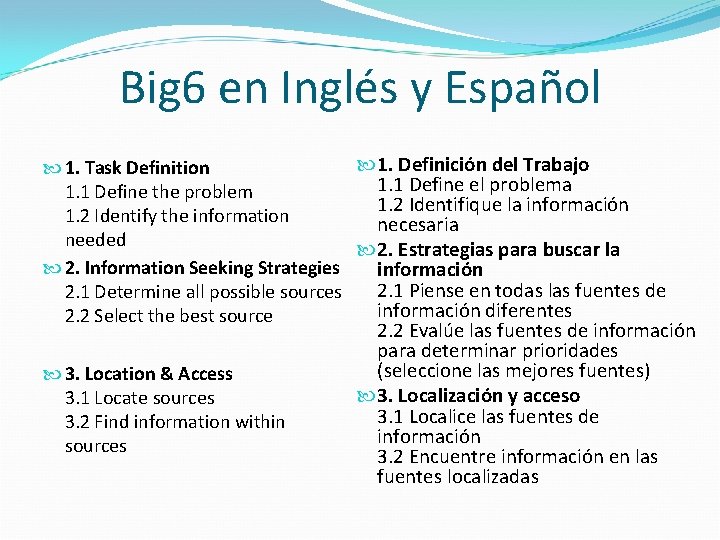 Big6 en Inglés y Español

1. Task Definition
1.1 Define the problem
1.2 Identify the information needed

2. Information Seeking Strategies
2.1 Determine all possible sources
2.2 Select the best source

3. Location & Access
3.1 Locate sources
3.2 Find information within sources

1. Definición del Trabajo
1.1 Define el problema
1.2 Identifique la información necesaria

2. Estrategias para buscar la información
2.1 Piense en todas las fuentes de información diferentes
2.2 Evalúe las fuentes de información para determinar prioridades (seleccione las mejores fuentes)

3. Localización y acceso
3.1 Localice las fuentes de información
3.2 Encuentre información en las fuentes localizadas